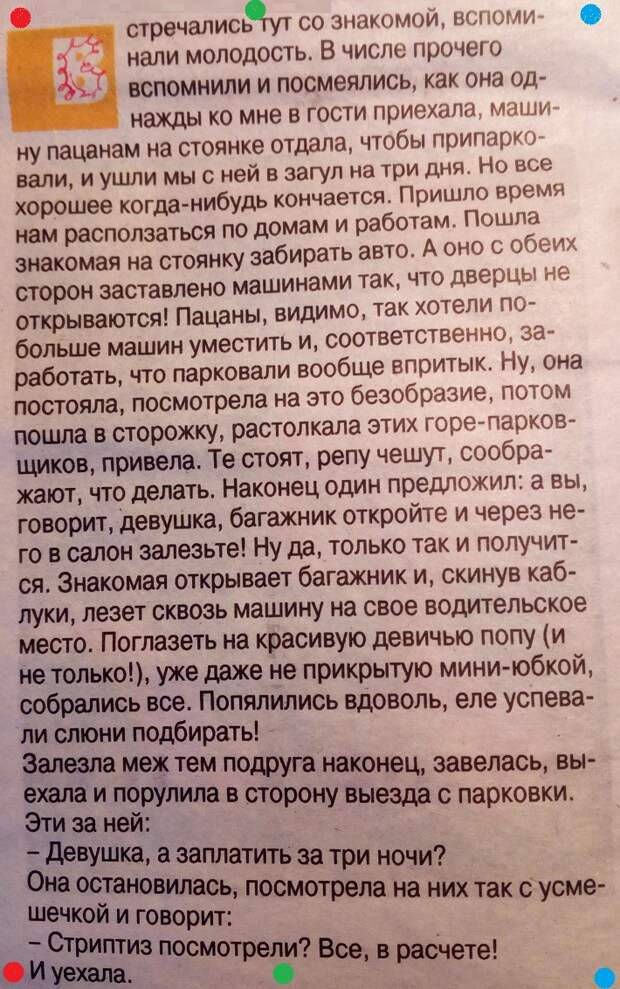 Встречались тут со знакомой, вспоминали молодость. В числе прочего вспомнили и посмеялись, как она однажды ко мне в гости приехала, машину пацанам на стоянке отдала, чтобы припарковали, и ушли мы с ней в загул на три дня. Но все хорошее когда-нибудь кончается. Пришло время нам расползаться по домам и работам. Пошла знакомая на стоянку забирать авто. А оно с обеих сторон заставлено машинами так, что дверцы не открываются! Пацаны, видимо, так хотели побольше машин уместить и, соответственно, заработать, что парковали вообще впритык. Ну, она постояла, посмотрела на это безобразие, потом пошла в сторожку, растолкала этих горе-парковщиков, привела. Те стоят, репу чешут, соображают, что делать. Наконец один предложил: а вы, говорит, девушка, багажник откройте и через него в салон залезьте! Ну да, только так и получится. Знакомая открывает багажник и, скинув каблуки, лезет сквозь машину на свое водительское место. Поглазеть на красивую девичью попу (и не только!), уже даже не прикрытую мини-юбкой, собрались все. Попялились вдоволь, еле успевали слюни подбирать!
Залезла меж тем подруга наконец, завелась, выехала и порулила в сторону выезда с парковки. Эти за ней:
– Девушка, а заплатить за три ночи?
Она остановилась, посмотрела на них так с усмешечкой и говорит:
– Стриптиз посмотрели? Все, в расчете!
И уехала.